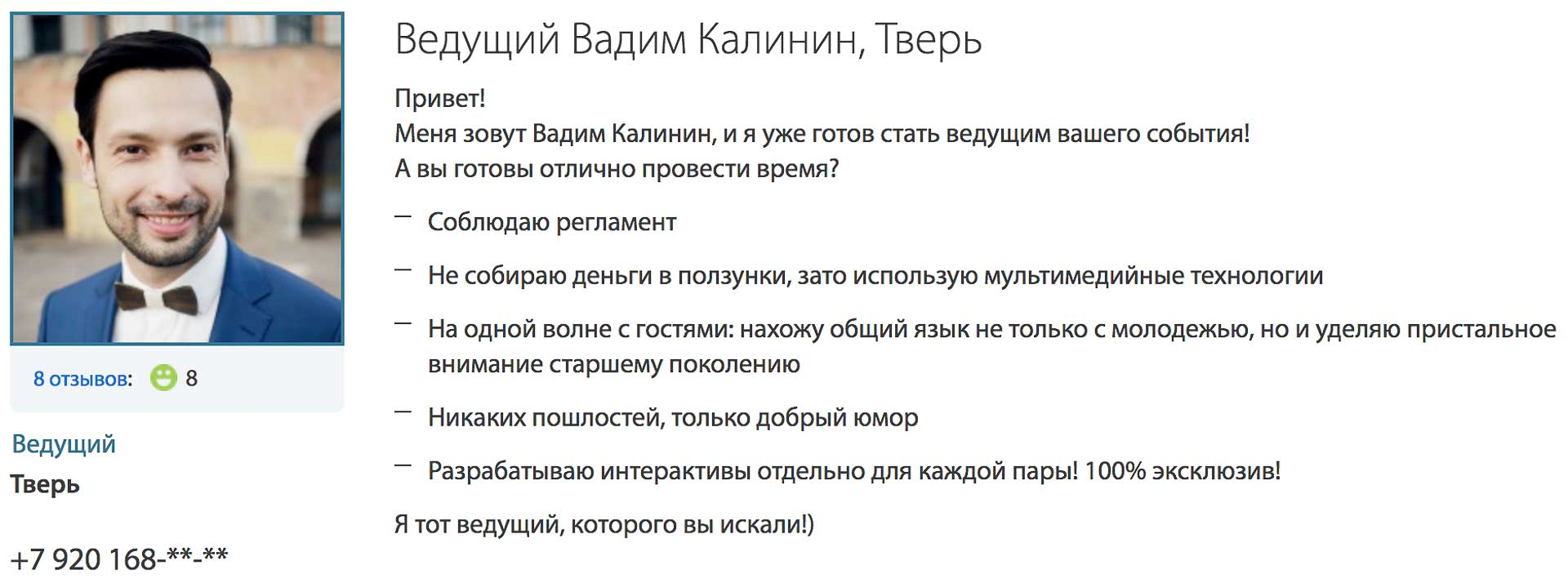 8 отзывов: 8

Ведущий
Тверь

+7 920 168-**-**

Ведущий Вадим Калинин, Тверь

Привет!
Меня зовут Вадим Калинин, и я уже готов стать ведущим вашего события!
А вы готовы отлично провести время?

— Соблюдаю регламент

— Не собираю деньги в ползунки, зато использую мультимедийные технологии

— На одной волне с гостями: нахожу общий язык не только с молодежью, но и уделяю пристальное внимание старшему поколению

— Никаких пошлостей, только добрый юмор

— Разрабатываю интерактивы отдельно для каждой пары! 100% эксклюзив!

Я тот ведущий, которого вы искали!)